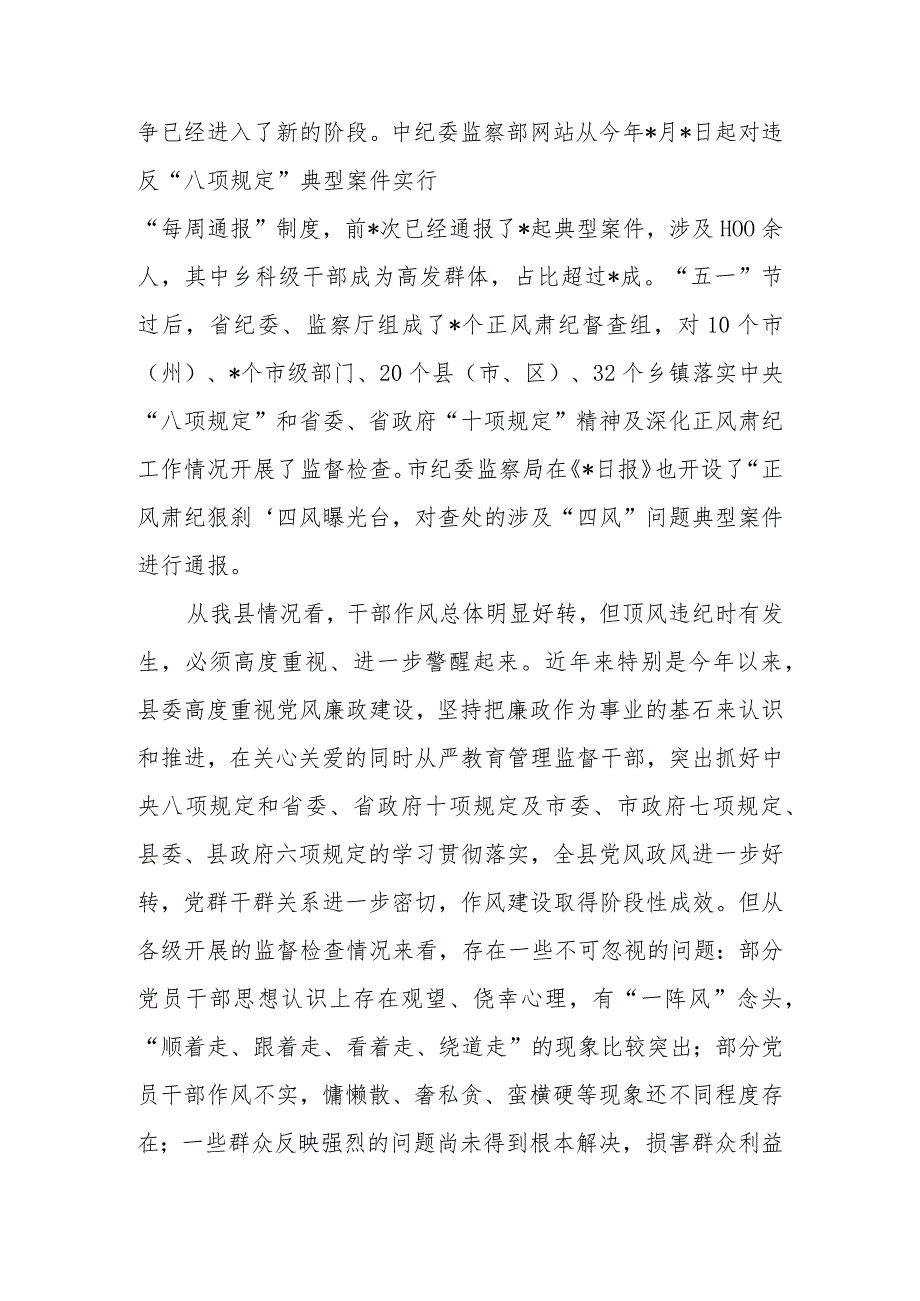 争已经进入了新的阶段。中纪委监察部网站从今年*月*日起对违反“八项规定”典型案件实行

“每周通报”制度，前*次已经通报了*起典型案件，涉及HOO余人，其中乡科级干部成为高发群体，占比超过*成。“五一”节过后，省纪委、监察厅组成了*个正风肃纪督查组，对10个市（州）、*个市级部门、20个县（市、区）、32个乡镇落实中央“八项规定”和省委、省政府“十项规定”精神及深化正风肃纪工作情况开展了监督检查。市纪委监察局在《*日报》也开设了“正风肃纪狠刹‘四风曝光台，对查处的涉及“四风”问题典型案件进行通报。

从我县情况看，干部作风总体明显好转，但顶风违纪时有发生，必须高度重视、进一步警醒起来。近年来特别是今年以来，县委高度重视党风廉政建设，坚持把廉政作为事业的基石来认识和推进，在关心关爱的同时从严教育管理监督干部，突出抓好中央八项规定和省委、省政府十项规定及市委、市政府七项规定、县委、县政府六项规定的学习贯彻落实，全县党风政风进一步好转，党群干群关系进一步密切，作风建设取得阶段性成效。但从各级开展的监督检查情况来看，存在一些不可忽视的问题：部分党员干部思想认识上存在观望、侥幸心理，有“一阵风”念头，“顺着走、跟着走、看着走、绕道走”的现象比较突出；部分党员干部作风不实，慵懒散、奢私贪、蛮横硬等现象还不同程度存在；一些群众反映强烈的问题尚未得到根本解决，损害群众利益